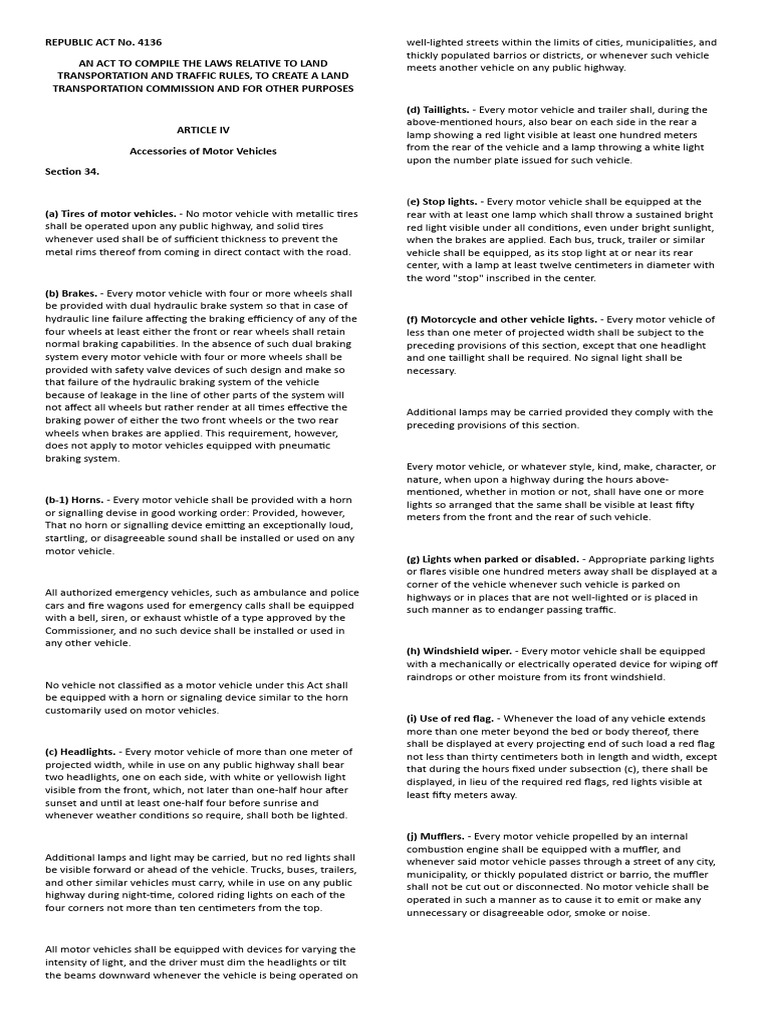 REPUBLIC ACT No. 4136

AN ACT TO COMPILE THE LAWS RELATIVE TO LAND TRANSPORTATION AND TRAFFIC RULES, TO CREATE A LAND TRANSPORTATION COMMISSION AND FOR OTHER PURPOSES

ARTICLE IV

Accessories of Motor Vehicles

Section 34.

(a) Tires of motor vehicles. - No motor vehicle with metallic tires shall be operated upon any public highway, and solid tires whenever used shall be of sufficient thickness to prevent the metal rims thereof from coming in direct contact with the road.

(b) Brakes. - Every motor vehicle with four or more wheels shall be provided with dual hydraulic brake system so that in case of hydraulic line failure affecting the braking efficiency of any of the four wheels at least either the front or rear wheels shall retain normal braking capabilities. In the absence of such dual braking system every motor vehicle with four or more wheels shall be provided with safety valve devices of such design and make so that failure of the hydraulic braking system of the vehicle because of leakage in the line of other parts of the system will not affect all wheels but rather render at all times effective the braking power of either the two front wheels or the two rear wheels when brakes are applied. This requirement, however, does not apply to motor vehicles equipped with pneumatic braking system.

(b-1) Horns. - Every motor vehicle shall be provided with a horn or signalling devise in good working order: Provided, however, That no horn or signalling device emitting an exceptionally loud, startling, or disagreeable sound shall be installed or used on any motor vehicle.

All authorized emergency vehicles, such as ambulance and police cars and fire wagons used for emergency calls shall be equipped with a bell, siren, or exhaust whistle of a type approved by the Commissioner, and no such device shall be installed or used in any other vehicle.

No vehicle not classified as a motor vehicle under this Act shall be equipped with a horn or signaling device similar to the horn customarily used on motor vehicles.

(c) Headlights. - Every motor vehicle of more than one meter of projected width, while in use on any public highway shall bear two headlights, one on each side, with white or yellowish light visible from the front, which, not later than one-half hour after sunset and until at least one-half four before sunrise and whenever weather conditions so require, shall both be lighted.

Additional lamps and light may be carried, but no red lights shall be visible forward or ahead of the vehicle. Trucks, buses, trailers, and other similar vehicles must carry, while in use on any public highway during night-time, colored riding lights on each of the four corners not more than ten centimeters from the top.

All motor vehicles shall be equipped with devices for varying the intensity of light, and the driver must dim the headlights or tilt the beams downward whenever the vehicle is being operated on well-lighted streets within the limits of cities, municipalities, and thickly populated barrios or districts, or whenever such vehicle meets another vehicle on any public highway.

(d) Taillights. - Every motor vehicle and trailer shall, during the above-mentioned hours, also bear on each side in the rear a lamp showing a red light visible at least one hundred meters from the rear of the vehicle and a lamp throwing a white light upon the number plate issued for such vehicle.

(e) Stop lights. - Every motor vehicle shall be equipped at the rear with at least one lamp which shall throw a sustained bright red light visible under all conditions, even under bright sunlight, when the brakes are applied. Each bus, truck, trailer or similar vehicle shall be equipped, as its stop light at or near its rear center, with a lamp at least twelve centimeters in diameter with the word "stop" inscribed in the center.

(f) Motorcycle and other vehicle lights. - Every motor vehicle of less than one meter of projected width shall be subject to the preceding provisions of this section, except that one headlight and one taillight shall be required. No signal light shall be necessary.

Additional lamps may be carried provided they comply with the preceding provisions of this section.

Every motor vehicle, or whatever style, kind, make, character, or nature, when upon a highway during the hours above-mentioned, whether in motion or not, shall have one or more lights so arranged that the same shall be visible at least fifty meters from the front and the rear of such vehicle.

(g) Lights when parked or disabled. - Appropriate parking lights or flares visible one hundred meters away shall be displayed at a corner of the vehicle whenever such vehicle is parked on highways or in places that are not well-lighted or is placed in such manner as to endanger passing traffic.

(h) Windshield wiper. - Every motor vehicle shall be equipped with a mechanically or electrically operated device for wiping off raindrops or other moisture from its front windshield.

(i) Use of red flag. - Whenever the load of any vehicle extends more than one meter beyond the bed or body thereof, there shall be displayed at every projecting end of such load a red flag not less than thirty centimeters both in length and width, except that during the hours fixed under subsection (c), there shall be displayed, in lieu of the required red flags, red lights visible at least fifty meters away.

(j) Mufflers. - Every motor vehicle propelled by an internal combustion engine shall be equipped with a muffler, and whenever said motor vehicle passes through a street of any city, municipality, or thickly populated district or barrio, the muffler shall not be cut out or disconnected. No motor vehicle shall be operated in such a manner as to cause it to emit or make any unnecessary or disagreeable odor, smoke or noise.